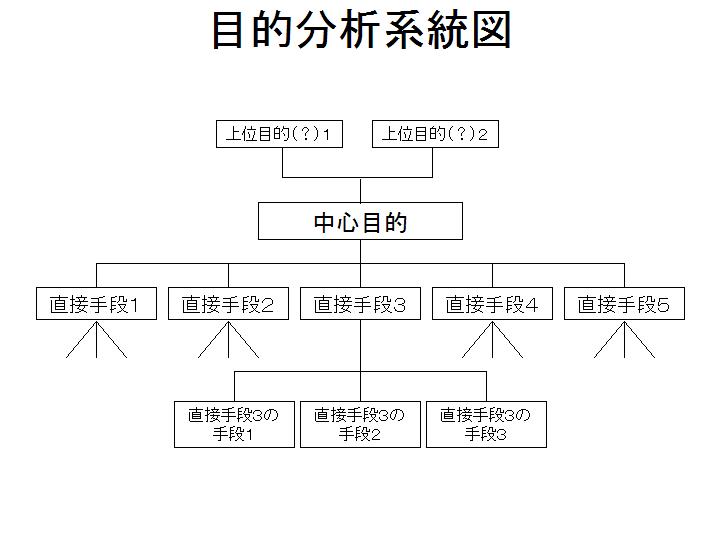 目的分析系統図

上位目的(?)1

上位目的(?)2

中心目的

直接手段1

直接手段2

直接手段3

直接手段4

直接手段5

直接手段3の手段1

直接手段3の手段2

直接手段3の手段3